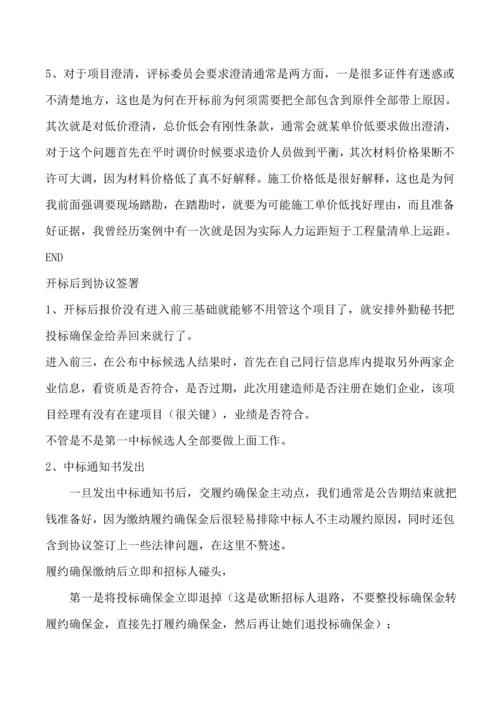 5、对于项目澄清，评标委员会要求澄清通常是两方面，一是很多证件有迷惑或不清楚地方，这也是为何在开标前为何须需要把全部包含到原件全部带上原因。其次就是对低价澄清，总价低会有刚性条款，通常会就某单价低要求做出澄清，对于这个问题首先在平时调价时候要求造价人员做到平衡，其次材料价格果断不许可大调，因为材料价格低了真不好解释。施工价格低是很好解释，这也是为何我前面强调要现场踏勘，在踏勘时，就要为可能施工单价低找好理由，而且准备好证据，我曾经历案例中有一次就是因为实际人力运距短于工程量清单上运距。

END

开标后到协议签署

1、开标后报价没有进入前三基础就能够不用管这个项目了，就安排外勤秘书把投标确保金给弄回来就行了。

进入前三，在公布中标候选人结果时，首先在自己同行信息库内提取另外两家企业信息，看资质是否符合，是否过期，此次用建造师是否注册在她们企业，该项目经理有没有在建项目（很关键），业绩是否符合。

不管是不是第一中标候选人全部要做上面工作。

2、中标通知书发出

一旦发出中标通知书后，交履约确保金主动点，我们通常是公告期结束就把钱准备好，因为缴纳履约确保金后很轻易排除中标人不主动履约原因，同时还包含到协议签订上一些法律问题，在这里不赘述。

履约确保缴纳后立即和招标人碰头，

第一是将投标确保金立即退掉（这是砍断招标人退路，不要整投标确保金转履约确保金，直接先打履约确保金，然后再让她们退投标确保金）；